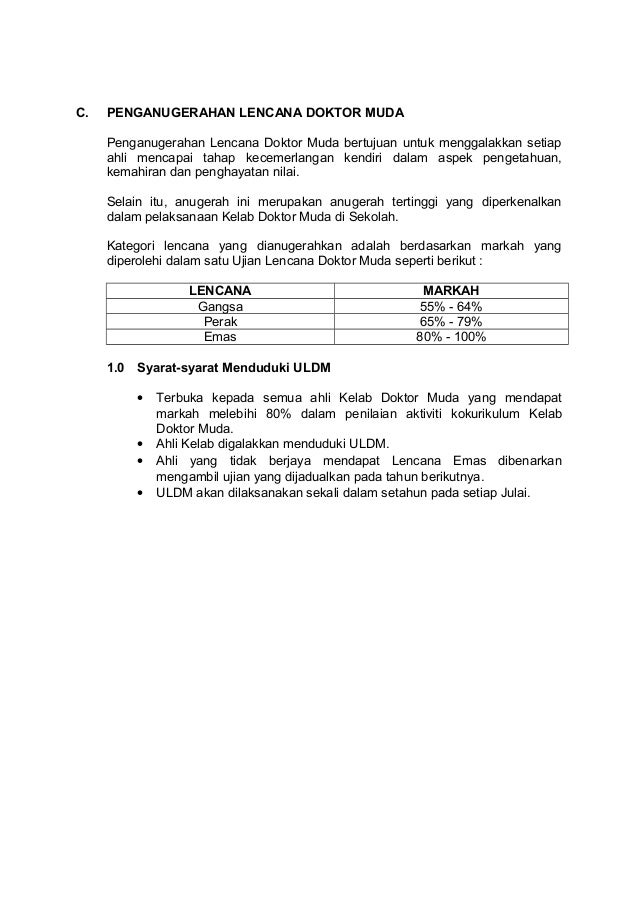 C. PENGANUGERAHAN LENCANA DOKTOR MUDA

Penganugerahan Lencana Doktor Muda bertujuan untuk menggalakkan setiap ahli mencapai tahap kecemerlangan kendiri dalam aspek pengetahuan, kemahiran dan penghayatan nilai.

Selain itu, anugerah ini merupakan anugerah tertinggi yang diperkenalkan dalam pelaksanaan Kelab Doktor Muda di Sekolah.

Kategori lencana yang dianugerahkan adalah berdasarkan markah yang diperolehi dalam satu Ujian Lencana Doktor Muda seperti berikut :

| LENCANA | MARKAH |
|---|---|
| Gangsa | 55% - 64% |
| Perak | 65% - 79% |
| Emas | 80% - 100% |

1.0 Syarat-syarat Menduduki ULDM

• Terbuka kepada semua ahli Kelab Doktor Muda yang mendapat markah melebihi 80% dalam penilaian aktiviti kokurikulum Kelab Doktor Muda.
• Ahli Kelab digalakkan menduduki ULDM.
• Ahli yang tidak berjaya mendapat Lencana Emas dibenarkan mengambil ujian yang dijadualkan pada tahun berikutnya.
• ULDM akan dilaksanakan sekali dalam setahun pada setiap Julai.